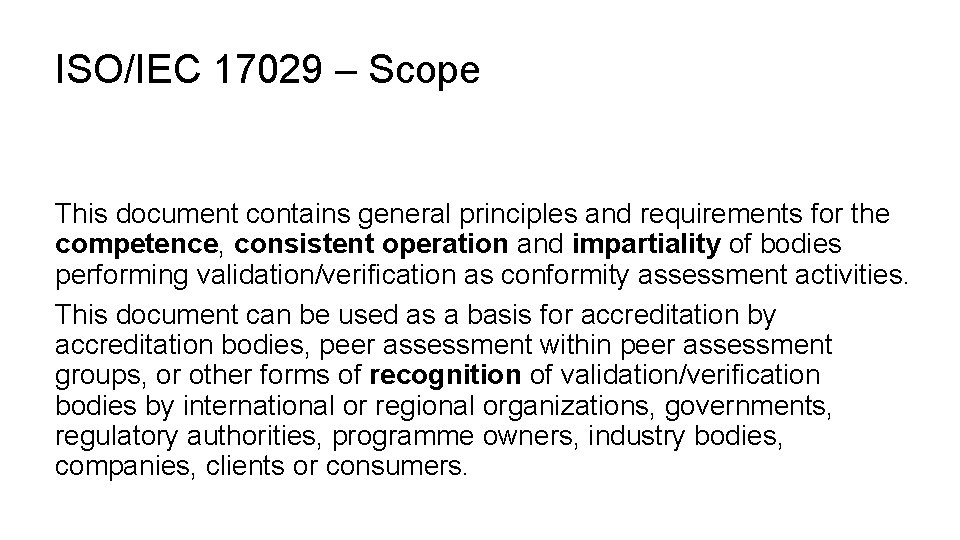 ISO/IEC 17029 – Scope

This document contains general principles and requirements for the competence, consistent operation and impartiality of bodies performing validation/verification as conformity assessment activities.

This document can be used as a basis for accreditation by accreditation bodies, peer assessment within peer assessment groups, or other forms of recognition of validation/verification bodies by international or regional organizations, governments, regulatory authorities, programme owners, industry bodies, companies, clients or consumers.